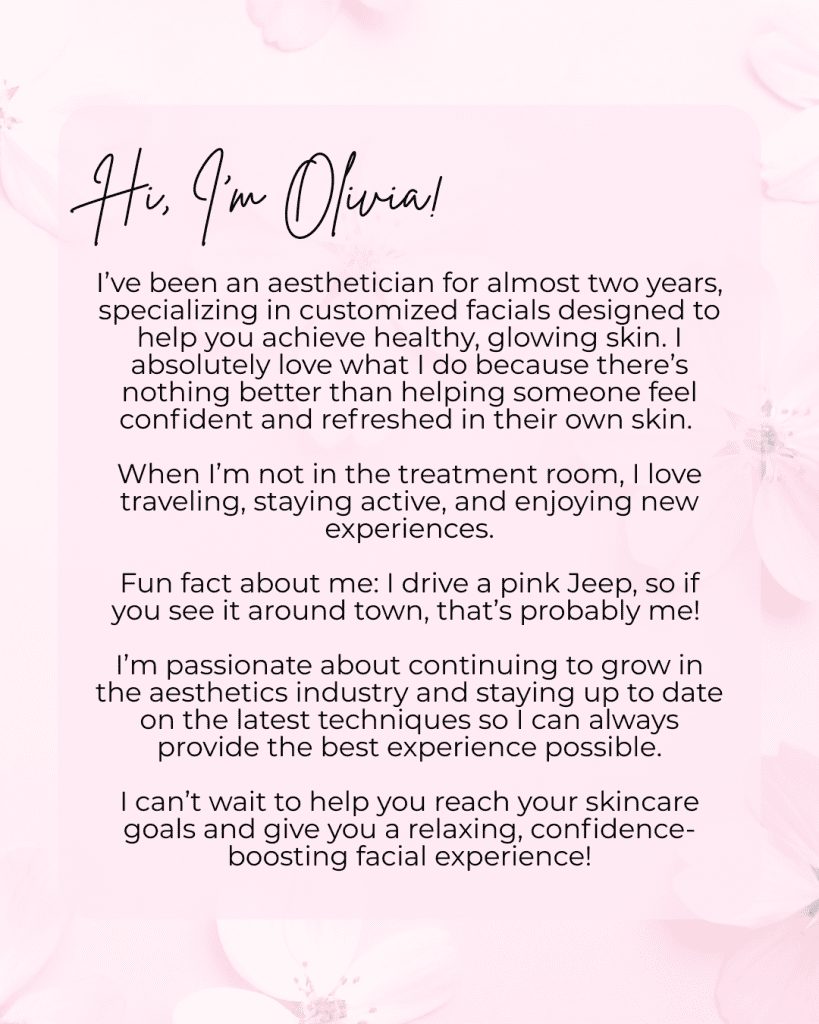 Hi, I'm Olivia!

I've been an aesthetician for almost two years, specializing in customized facials designed to help you achieve healthy, glowing skin. I absolutely love what I do because there's nothing better than helping someone feel confident and refreshed in their own skin.

When I'm not in the treatment room, I love traveling, staying active, and enjoying new experiences.

Fun fact about me: I drive a pink Jeep, so if you see it around town, that's probably me!

I'm passionate about continuing to grow in the aesthetics industry and staying up to date on the latest techniques so I can always provide the best experience possible.

I can't wait to help you reach your skincare goals and give you a relaxing, confidence-boosting facial experience!